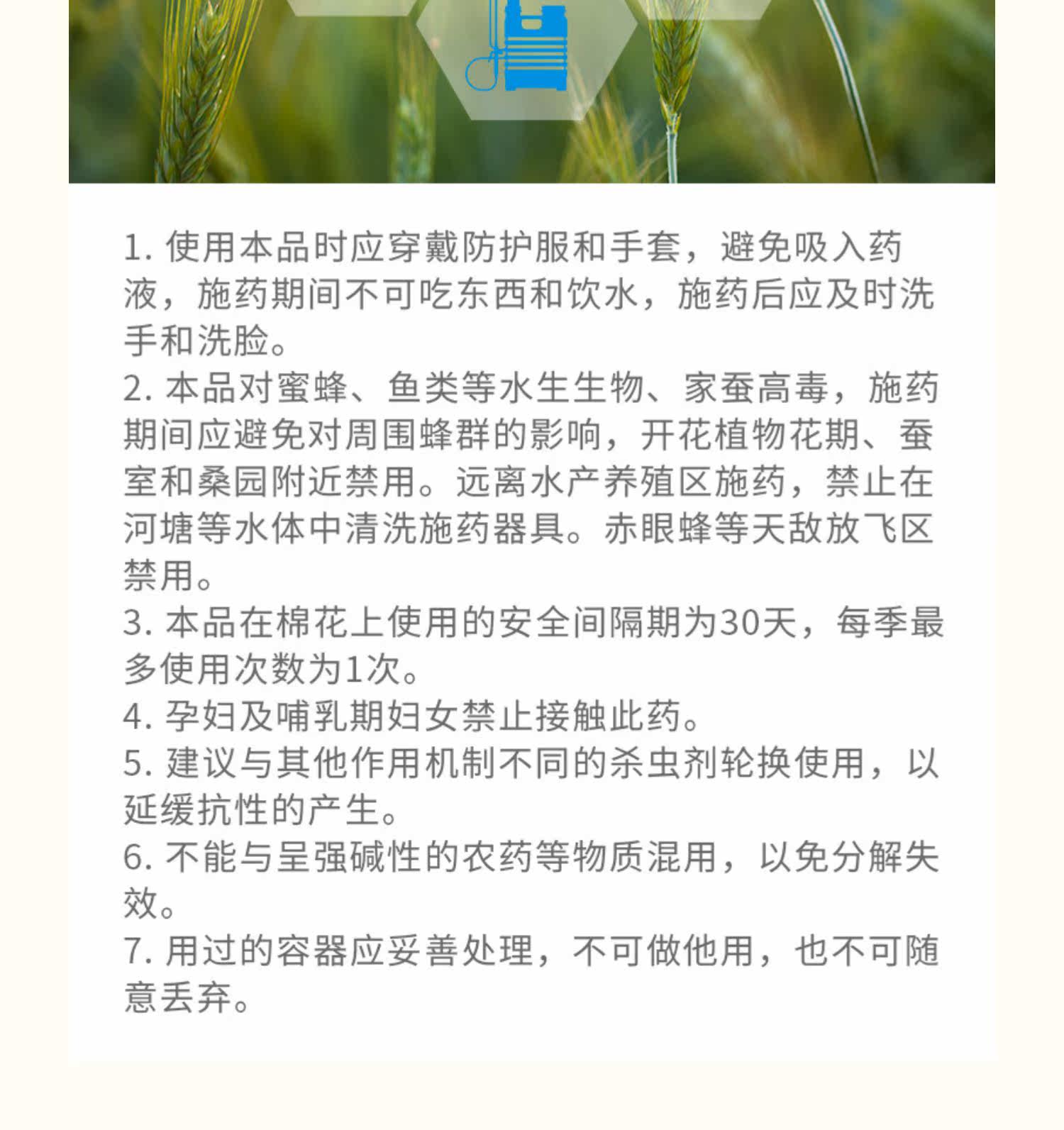 1. 使用本品时应穿戴防护服和手套，避免吸入药液，施药期间不可吃东西和饮水，施药后应及时洗手和洗脸。
2. 本品对蜜蜂、鱼类等水生生物、家蚕高毒，施药期间应避免对周围蜂群的影响，开花植物花期、蚕室和桑园附近禁用。远离水产养殖区施药，禁止在河塘等水体中清洗施药器具。赤眼蜂等天敌放飞区禁用。
3. 本品在棉花上使用的安全间隔期为30天，每季最多使用次数为1次。
4. 孕妇及哺乳期妇女禁止接触此药。
5. 建议与其他作用机制不同的杀虫剂轮换使用，以延缓抗性的产生。
6. 不能与呈强碱性的农药等物质混用，以免分解失效。
7. 用过的容器应妥善处理，不可做他用，也不可随意丢弃。